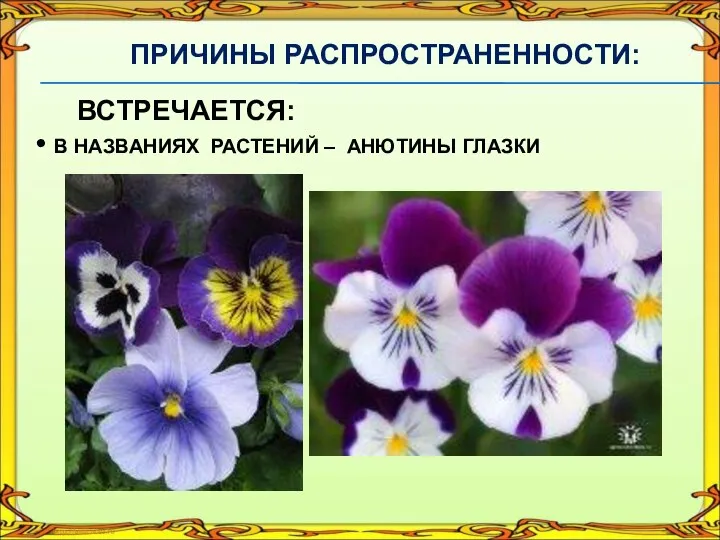 ПРИЧИНЫ РАСПРОСТРАНЕННОСТИ:

ВСТРЕЧАЕТСЯ:

• В НАЗВАНИЯХ РАСТЕНИЙ – АНЮТИНЫ ГЛАЗКИ